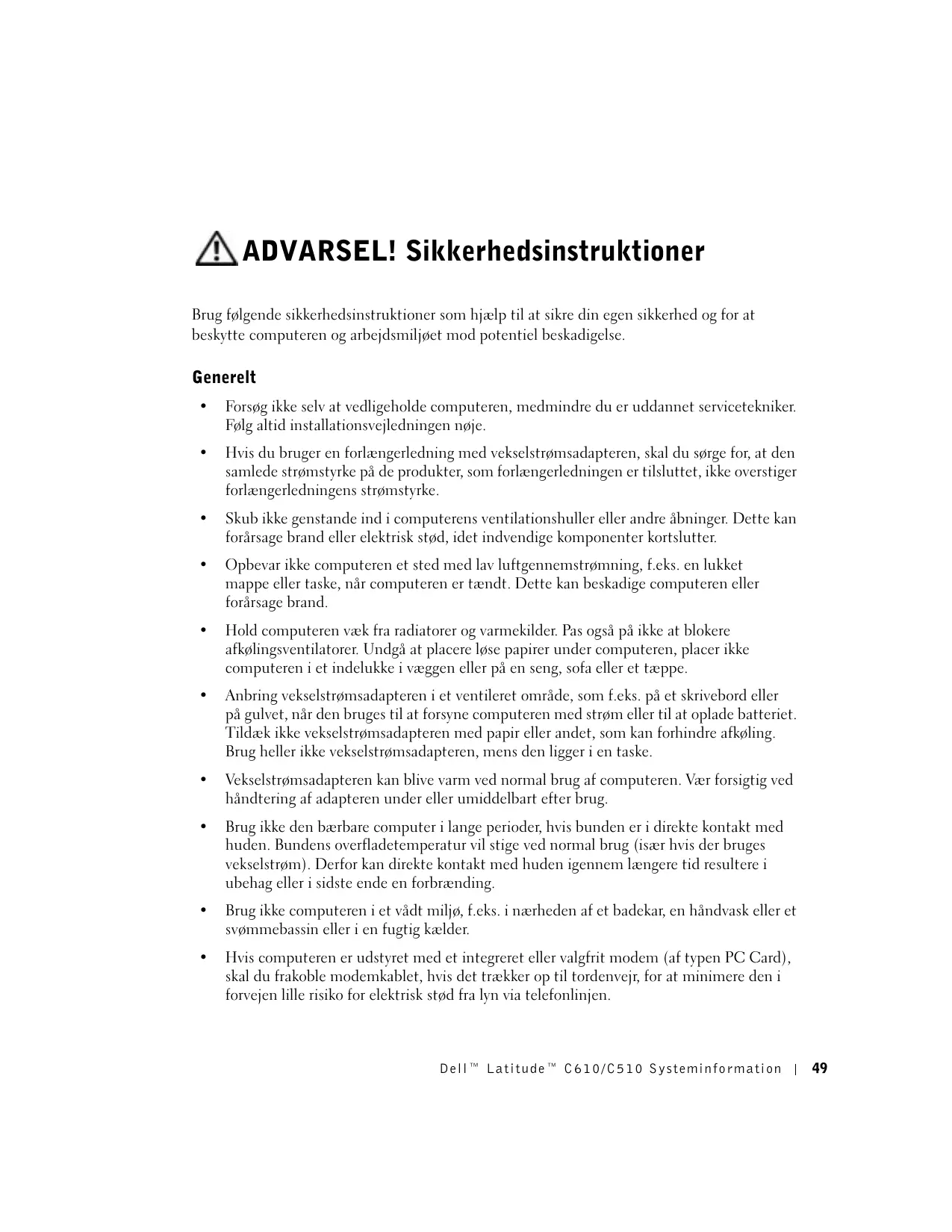 ADVARSEL! Sikkerhedsinstruktioner

Brug følgende sikkerhedsinstruktioner som hjælp til at sikre din egen sikkerhed og for at beskytte computeren og arbejdsmiljøet mod potentiel beskadigelse.

Generelt

• Forsøg ikke selv at vedligeholde computeren, medmindre du er uddannet servicetekniker. Følg altid installationsvejledningen nøje.

• Hvis du bruger en forlængerledning med vekselstrømsadapteren, skal du sørge for, at den samlede strømstyrke på de produkter, som forlængerledningen er tilsluttet, ikke overstiger forlængerledningens strømstyrke.

• Skub ikke genstande ind i computerens ventilationshuller eller andre åbninger. Dette kan forårsage brand eller elektrisk stød, idet indvendige komponenter kortslutter.

• Opbevar ikke computeren et sted med lav luftgennemstrømning, f.eks. en lukket mappe eller taske, når computeren er tændt. Dette kan beskadige computeren eller forårsage brand.

• Hold computeren væk fra radiatorer og varmekilder. Pas også på ikke at blokere afkølingsventilatorer. Undgå at placere løse papirer under computeren, placer ikke computeren i et indelukke i væggen eller på en seng, sofa eller et tæppe.

• Anbring vekselstrømsadapteren i et ventileret område, som f.eks. på et skrivebord eller på gulvet, når den bruges til at forsyne computeren med strøm eller til at oplade batteriet. Tildæk ikke vekselstrømsadapteren med papir eller andet, som kan forhindre afkøling. Brug heller ikke vekselstrømsadapteren, mens den ligger i en taske.

• Vekselstrømsadapteren kan blive varm ved normal brug af computeren. Vær forsigtig ved håndtering af adapteren under eller umiddelbart efter brug.

• Brug ikke den bærbare computer i lange perioder, hvis bunden er i direkte kontakt med huden. Bundens overfladetemperatur vil stige ved normal brug (især hvis der bruges vekselstrøm). Derfor kan direkte kontakt med huden igennem længere tid resultere i ubehag eller i sidste ende en forbrænding.

• Brug ikke computeren i et vådt miljø, f.eks. i nærheden af et badekar, en håndvask eller et svømmebassin eller i en fugtig kælder.

• Hvis computeren er udstyret med et integreret eller valgfrit modem (af typen PC Card), skal du frakoble modemkablet, hvis det trækker op til tordenvejr, for at minimere den i forvejen lille risiko for elektrisk stød fra lyn via telefonlinjen.

Dell™ Latitude™ C610/C510 Systeminformation | 49